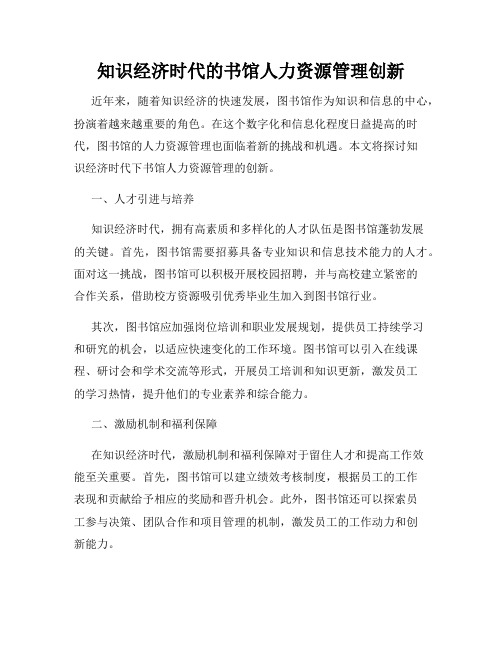 知识经济时代的书馆人力资源管理创新

近年来，随着知识经济的快速发展，图书馆作为知识和信息的中心，扮演着越来越重要的角色。在这个数字化和信息化程度日益提高的时代，图书馆的人力资源管理也面临着新的挑战和机遇。本文将探讨知识经济时代下书馆人力资源管理的创新。

一、人才引进与培养

知识经济时代，拥有高素质和多样化的人才队伍是图书馆蓬勃发展的关键。首先，图书馆需要招募具备专业知识和信息技术能力的人才。面对这一挑战，图书馆可以积极开展校园招聘，并与高校建立紧密的合作关系，借助校方资源吸引优秀毕业生加入到图书馆行业。

其次，图书馆应加强岗位培训和职业发展规划，提供员工持续学习和研究的机会，以适应快速变化的工作环境。图书馆可以引入在线课程、研讨会和学术交流等形式，开展员工培训和知识更新，激发员工的学习热情，提升他们的专业素养和综合能力。

二、激励机制和福利保障

在知识经济时代，激励机制和福利保障对于留住人才和提高工作效能至关重要。首先，图书馆可以建立绩效考核制度，根据员工的工作表现和贡献给予相应的奖励和晋升机会。此外，图书馆还可以探索员工参与决策、团队合作和项目管理的机制，激发员工的工作动力和创新能力。